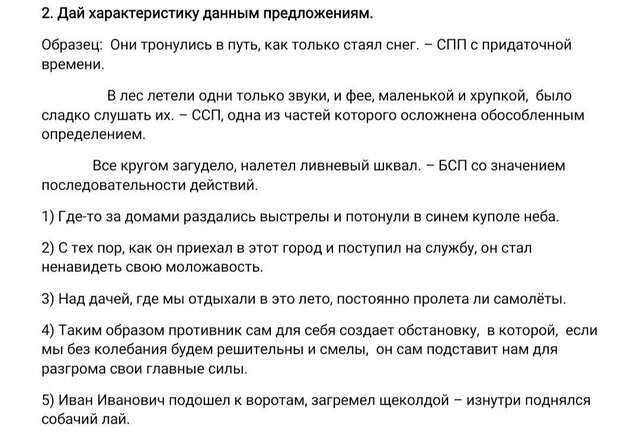 2. Дай характеристику данным предложениям.

Образец: Они тронулись в путь, как только стаял снег. – СПП с придаточной времени.

В лес летели одни только звуки, и фее, маленькой и хрупкой, было сладко слушать их. – ССП, одна из частей которого осложнена обособленным определением.

Все кругом загудело, налетел ливневый шквал. – БСП со значением последовательности действий.

1) Где-то за домами раздались выстрелы и потонули в синем куполе неба.

2) С тех пор, как он приехал в этот город и поступил на службу, он стал ненавидеть свою моложавость.

3) Над дачей, где мы отдыхали в это лето, постоянно пролета ли самолёты.

4) Таким образом противник сам для себя создает обстановку, в которой, если мы без колебания будем решительны и смелы, он сам подставит нам для разгрома свои главные силы.

5) Иван Иванович подошел к воротам, загремел щеколдой – изнутри поднялся собачий лай.